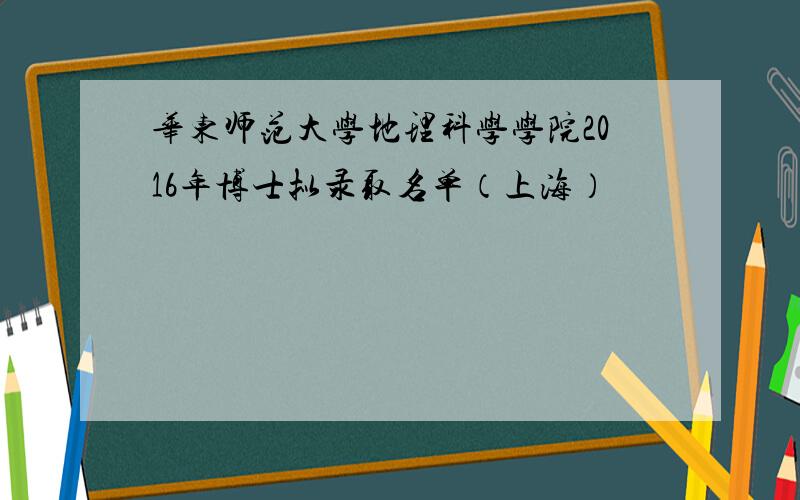 華東师范大學地理科學學院2016年博士拟录取名单（上海）